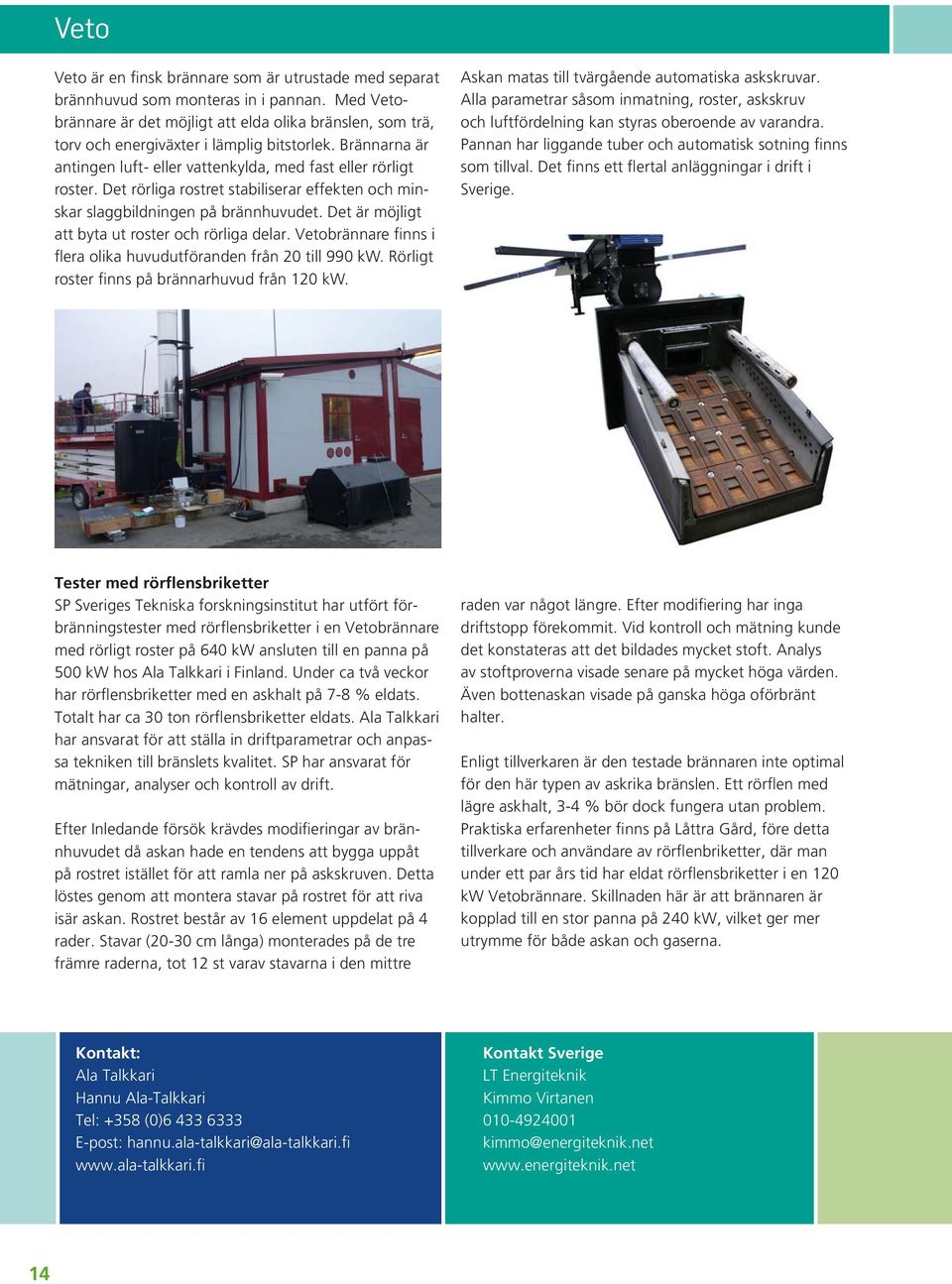 Veto

Veto är en finsk brännare som är utrustade med separat brännhuvud som monteras in i pannan. Med Vetobrännare är det möjligt att elda olika bränslen, som trä, torv och energiväxter i lämplig bitstorlek. Brännarna är antingen luft- eller vattenkylda, med fast eller rörligt roster. Det rörliga rostret stabiliserar effekten och minskar slaggbildningen på brännhuvudet. Det är möjligt att byta ut roster och rörliga delar. Vetobrännare finns i flera olika huvudutföranden från 20 till 990 kW. Rörligt roster finns på brännarhuvud från 120 kW.

Askan matas till tvärgående automatiska askskruvar. Alla parametrar såsom inmatning, roster, askskruv och luftfördelning kan styras oberoende av varandra. Pannan har liggande tuber och automatisk sotning finns som tillval. Det finns ett flertal anläggningar i drift i Sverige.

Tester med rörflensbriketter
SP Sveriges Tekniska forskningsinstitut har utfört förbränningstester med rörflensbriketter i en Vetobrännare med rörligt roster på 640 kW ansluten till en panna på 500 kW hos Ala Talkkari i Finland. Under ca två veckor har rörflensbriketter med en askhalt på 7-8 % eldats. Totalt har ca 30 ton rörflensbriketter eldats. Ala Talkkari har ansvarat för att ställa in driftparametrar och anpassa tekniken till bränslets kvalitet. SP har ansvarat för mätningar, analyser och kontroll av drift.

Efter Inledande försök krävdes modifieringar av brännhuvudet då askan hade en tendens att bygga uppåt på rostret istället för att ramla ner på askskruven. Detta löstes genom att montera stavar på rostret för att riva isär askan. Rostret består av 16 element uppdelat på 4 rader. Stavar (20-30 cm långa) monterades på de tre främre raderna, tot 12 st varav stavarna i den mittre

raden var något längre. Efter modifiering har inga driftstopp förekommit. Vid kontroll och mätning kunde det konstateras att det bildades mycket stoft. Analys av stoftproverna visade senare på mycket höga värden. Även bottenaskan visade på ganska höga oförbränt halter.

Enligt tillverkaren är den testade brännaren inte optimal för den här typen av askrika bränslen. Ett rörflen med lägre askhalt, 3-4 % bör dock fungera utan problem. Praktiska erfarenheter finns på Låttra Gård, före detta tillverkare och användare av rörflenbriketter, där man under ett par års tid har eldat rörflensbriketter i en 120 kW Vetobrännare. Skillnaden här är att brännaren är kopplad till en stor panna på 240 kW, vilket ger mer utrymme för både askan och gaserna.

Kontakt:
Ala Talkkari
Hannu Ala-Talkkari
Tel: +358 (0)6 433 6333
E-post: hannu.ala-talkkari@ala-talkkari.fi
www.ala-talkkari.fi

Kontakt Sverige
LT Energiteknik
Kimmo Virtanen
010-4924001
kimmo@energiteknik.net
www.energiteknik.net

14